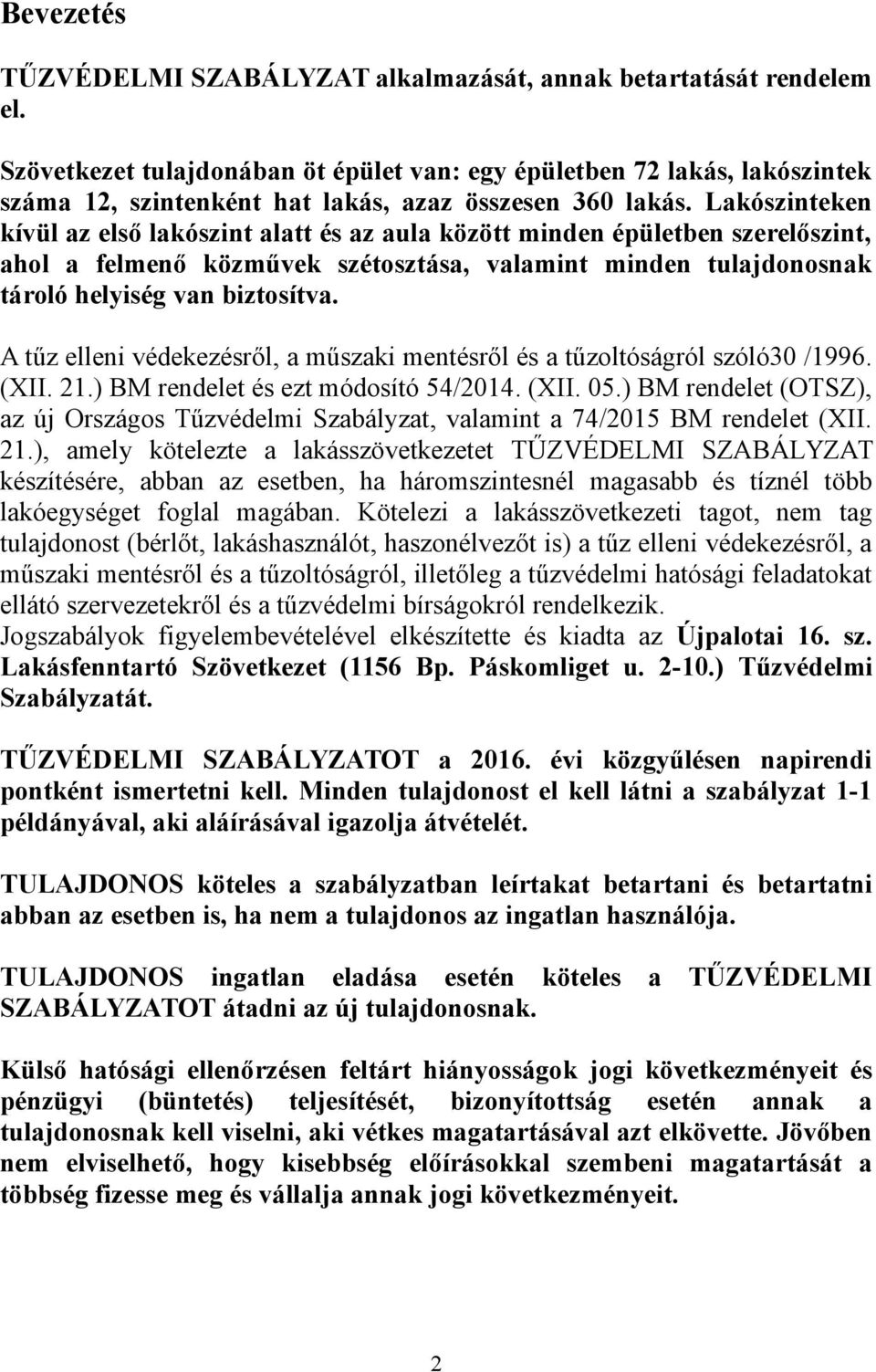 Bevezetés

TŰZVÉDELMI SZABÁLYZAT alkalmazását, annak betartatását rendelem el.

Szövetkezet tulajdonában öt épület van: egy épületben 72 lakás, lakószintek száma 12, szintenként hat lakás, azaz összesen 360 lakás. Lakószinteken kívül az első lakószint alatt és az aula között minden épületben szerelőszint, ahol a felmenő közművek szétosztása, valamint minden tulajdonosnak tároló helyiség van biztosítva.

A tűz elleni védekezésről, a műszaki mentésről és a tűzoltóságról szóló30 /1996. (XII. 21.) BM rendelet és ezt módosító 54/2014. (XII. 05.) BM rendelet (OTSZ), az új Országos Tűzvédelmi Szabályzat, valamint a 74/2015 BM rendelet (XII. 21.), amely kötelezte a lakásszövetkezetet TŰZVÉDELMI SZABÁLYZAT készítésére, abban az esetben, ha háromszintesnél magasabb és tíznél több lakóegységet foglal magában. Kötelezi a lakásszövetkezeti tagot, nem tag tulajdonost (bérlőt, lakáshasználót, haszonélvezőt is) a tűz elleni védekezésről, a műszaki mentésről és a tűzoltóságról, illetőleg a tűzvédelmi hatósági feladatokat ellátó szervezetekről és a tűzvédelmi bírságokról rendelkezik.
Jogszabályok figyelembevételével elkészítette és kiadta az Újpalotai 16. sz. Lakásfenntartó Szövetkezet (1156 Bp. Páskomliget u. 2-10.) Tűzvédelmi Szabályzatát.

TŰZVÉDELMI SZABÁLYZATOT a 2016. évi közgyűlésen napirendi pontként ismertetni kell. Minden tulajdonost el kell látni a szabályzat 1-1 példányával, aki aláírásával igazolja átvételét.

TULAJDONOS köteles a szabályzatban leírtakat betartani és betartatni abban az esetben is, ha nem a tulajdonos az ingatlan használója.

TULAJDONOS ingatlan eladása esetén köteles a TŰZVÉDELMI SZABÁLYZATOT átadni az új tulajdonosnak.

Külső hatósági ellenőrzésen feltárt hiányosságok jogi következményeit és pénzügyi (büntetés) teljesítését, bizonyítottság esetén annak a tulajdonosnak kell viselni, aki vétkes magatartásával azt elkövette. Jövőben nem elviselhető, hogy kisebbség előírásokkal szembeni magatartását a többség fizesse meg és vállalja annak jogi következményeit.

2